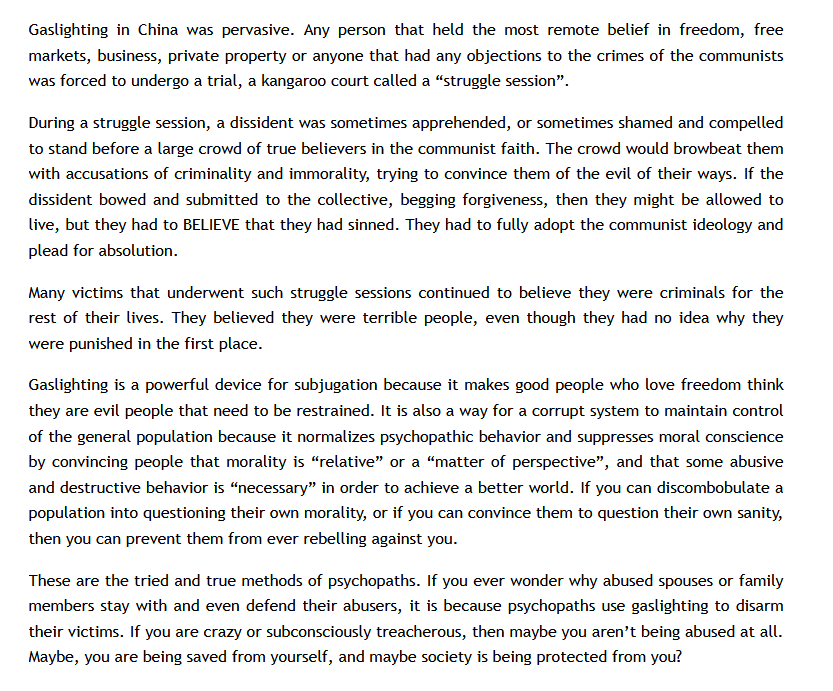 Gaslighting in China was pervasive. Any person that held the most remote belief in freedom, free markets, business, private property or anyone that had any objections to the crimes of the communists was forced to undergo a trial, a kangaroo court called a “struggle session”.

During a struggle session, a dissident was sometimes apprehended, or sometimes shamed and compelled to stand before a large crowd of true believers in the communist faith. The crowd would browbeat them with accusations of criminality and immorality, trying to convince them of the evil of their ways. If the dissident bowed and submitted to the collective, begging forgiveness, then they might be allowed to live, but they had to BELIEVE that they had sinned. They had to fully adopt the communist ideology and plead for absolution.

Many victims that underwent such struggle sessions continued to believe they were criminals for the rest of their lives. They believed they were terrible people, even though they had no idea why they were punished in the first place.

Gaslighting is a powerful device for subjugation because it makes good people who love freedom think they are evil people that need to be restrained. It is also a way for a corrupt system to maintain control of the general population because it normalizes psychopathic behavior and suppresses moral conscience by convincing people that morality is “relative” or a “matter of perspective”, and that some abusive and destructive behavior is “necessary” in order to achieve a better world. If you can discombobulate a population into questioning their own morality, or if you can convince them to question their own sanity, then you can prevent them from ever rebelling against you.

These are the tried and true methods of psychopaths. If you ever wonder why abused spouses or family members stay with and even defend their abusers, it is because psychopaths use gaslighting to disarm their victims. If you are crazy or subconsciously treacherous, then maybe you aren’t being abused at all. Maybe, you are being saved from yourself, and maybe society is being protected from you?